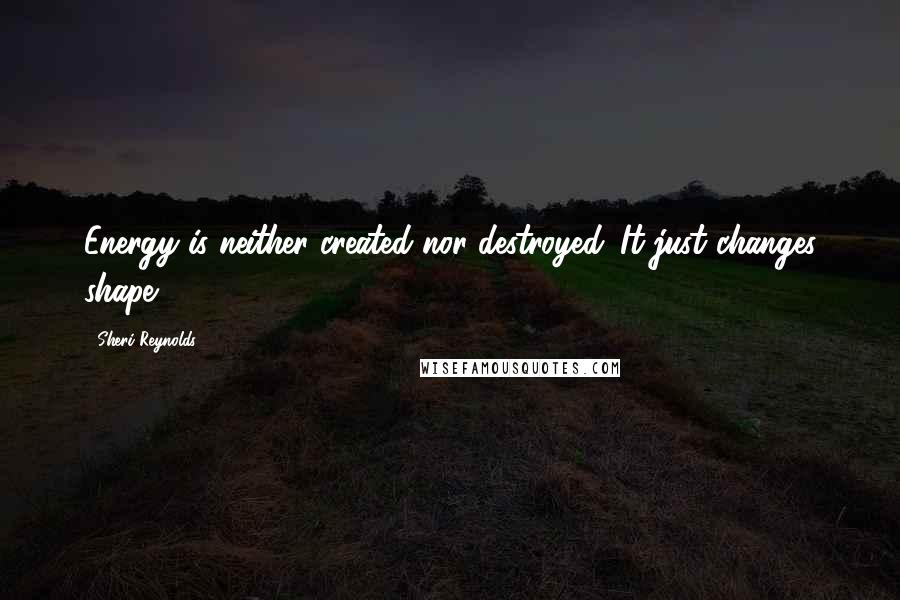 Energy is neither created nor destroyed. It just changes shape.

Sheri Reynolds

WISEFAMOUSQUOTES.COM